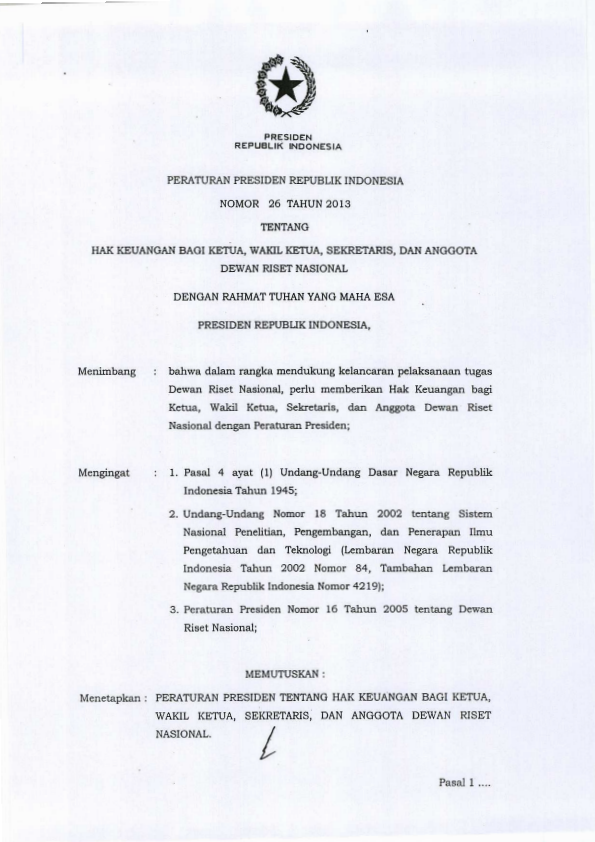 PRESIDEN
REPUBLIK INDONESIA

PERATURAN PRESIDEN REPUBLIK INDONESIA
NOMOR 26 TAHUN 2013
TENTANG
HAK KEUANGAN BAGI KETUA, WAKIL KETUA, SEKRETARIS, DAN ANGGOTA DEWAN RISET NASIONAL

DENGAN RAHMAT TUHAN YANG MAHA ESA

PRESIDEN REPUBLIK INDONESIA,

Menimbang : bahwa dalam rangka mendukung kelancaran pelaksanaan tugas Dewan Riset Nasional, perlu memberikan Hak Keuangan bagi Ketua, Wakil Ketua, Sekretaris, dan Anggota Dewan Riset Nasional dengan Peraturan Presiden;

Mengingat : 1. Pasal 4 ayat (1) Undang-Undang Dasar Negara Republik Indonesia Tahun 1945;

2. Undang-Undang Nomor 18 Tahun 2002 tentang Sistem Nasional Penelitian, Pengembangan, dan Penerapan Ilmu Pengetahuan dan Teknologi (Lembaran Negara Republik Indonesia Tahun 2002 Nomor 84, Tambahan Lembaran Negara Republik Indonesia Nomor 4219);

3. Peraturan Presiden Nomor 16 Tahun 2005 tentang Dewan Riset Nasional;

MEMUTUSKAN :

Menetapkan : PERATURAN PRESIDEN TENTANG HAK KEUANGAN BAGI KETUA, WAKIL KETUA, SEKRETARIS, DAN ANGGOTA DEWAN RISET NASIONAL.

Pasal 1 ....